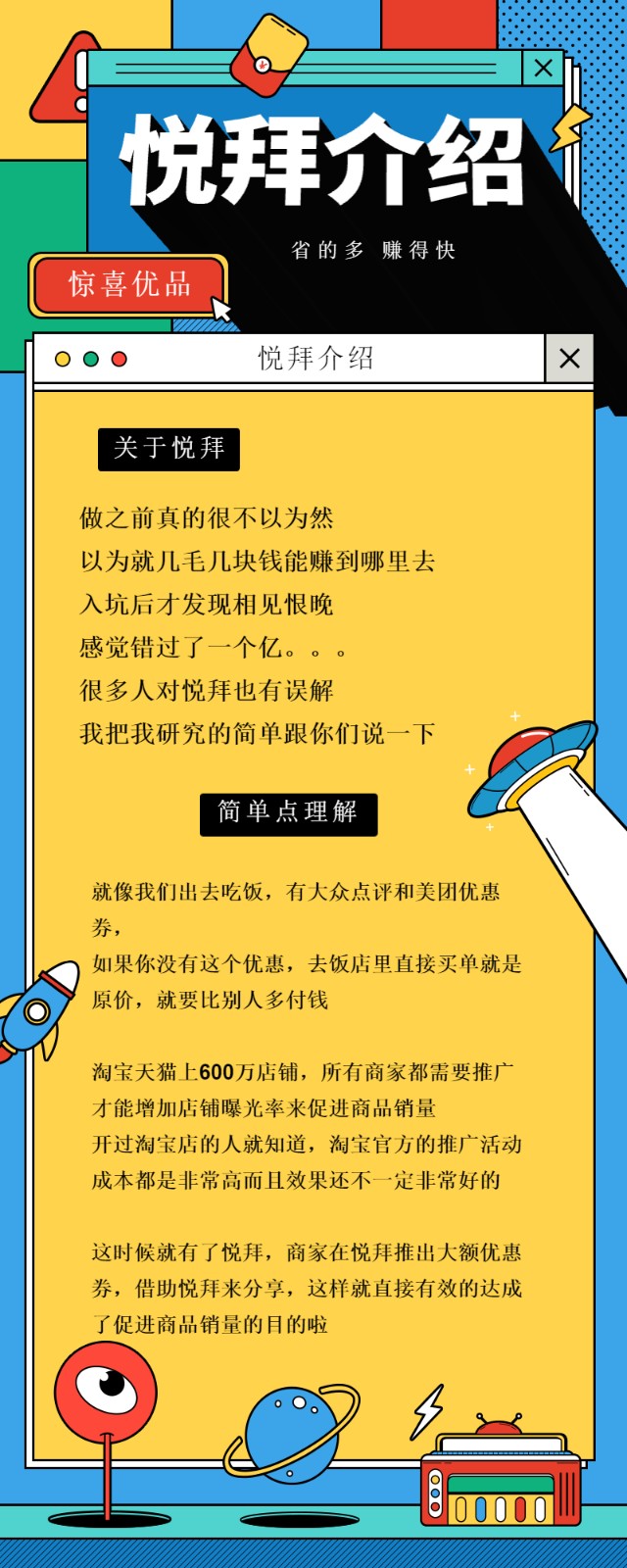 悦拜介绍

省的多 赚得快

惊喜优品

悦拜介绍

关于悦拜

做之前真的很不以为然
以为就几毛几块钱能赚到哪里去
入坑后才发现相见恨晚
感觉错过了一个亿。。。
很多人对悦拜也有误解
我把我研究的简单跟你们说一下

简单点理解

就像我们出去吃饭，有大众点评和美团优惠券，
如果你没有这个优惠，去饭店里直接买单就是原价，就要比别人多付钱

淘宝天猫上600万店铺，所有商家都需要推广才能增加店铺曝光率来促进商品销量
开过淘宝店的人就知道，淘宝官方的推广活动成本都是非常高而且效果还不一定非常好的

这时候就有了悦拜，商家在悦拜推出大额优惠券，借助悦拜来分享，这样就直接有效的达成了促进商品销量的目的啦